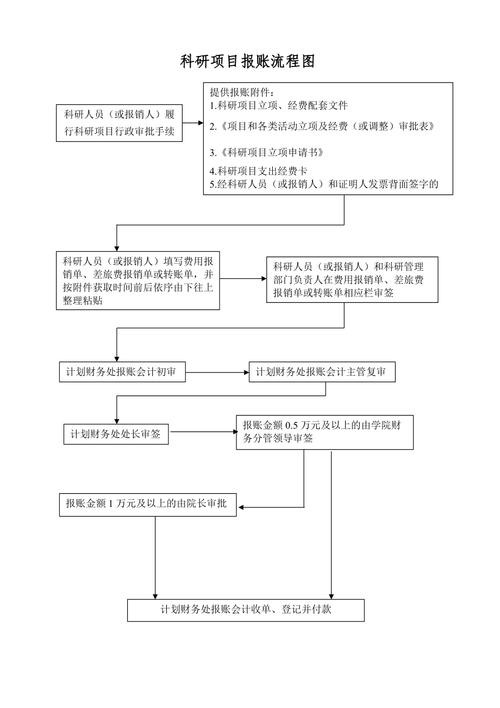 科研项目报账流程图

科研人员（或报销人）履行科研项目行政审批手续

提供报账附件：
1.科研项目立项、经费配套文件
2.《项目和各类活动立项及经费（或调整）审批表》
3.《科研项目立项申请书》
4.科研项目支出经费卡
5.经科研人员（或报销人）和证明人发票背面签字的

科研人员（或报销人）填写费用报销单、差旅费报销单或转账单，并按附件获取时间前后依序由下往上整理粘贴

科研人员（或报销人）和科研管理部门负责人在费用报销单、差旅费报销单或转账单相应栏审签

计划财务处报账会计初审

计划财务处报账会计主管复审

计划财务处处长审签

报账金额 0.5 万元及以上的由学院财务分管领导审签

报账金额 1 万元及以上的由院长审批

计划财务处报账会计收单、登记并付款